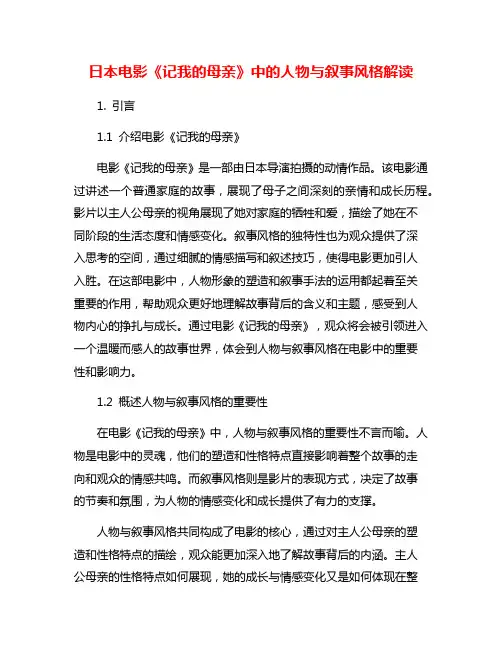 日本电影《记我的母亲》中的人物与叙事风格解读

1. 引言

1.1 介绍电影《记我的母亲》

电影《记我的母亲》是一部由日本导演拍摄的动情作品。该电影通过讲述一个普通家庭的故事，展现了母子之间深刻的亲情和成长历程。影片以主人公母亲的视角展现了她对家庭的牺牲和爱，描绘了她在不同阶段的生活态度和情感变化。叙事风格的独特性也为观众提供了深入思考的空间，通过细腻的情感描写和叙述技巧，使得电影更加引人入胜。在这部电影中，人物形象的塑造和叙事手法的运用都起着至关重要的作用，帮助观众更好地理解故事背后的含义和主题，感受到人物内心的挣扎与成长。通过电影《记我的母亲》，观众将会被引领进入一个温暖而感人的故事世界，体会到人物与叙事风格在电影中的重要性和影响力。

1.2 概述人物与叙事风格的重要性

在电影《记我的母亲》中，人物与叙事风格的重要性不言而喻。人物是电影中的灵魂，他们的塑造和性格特点直接影响着整个故事的走向和观众的情感共鸣。而叙事风格则是影片的表现方式，决定了故事的节奏和氛围，为人物的情感变化和成长提供了有力的支撑。

人物与叙事风格共同构成了电影的核心，通过对主人公母亲的塑造和性格特点的描绘，观众能更加深入地了解故事背后的内涵。主人公母亲的性格特点如何展现，她的成长与情感变化又是如何体现在整